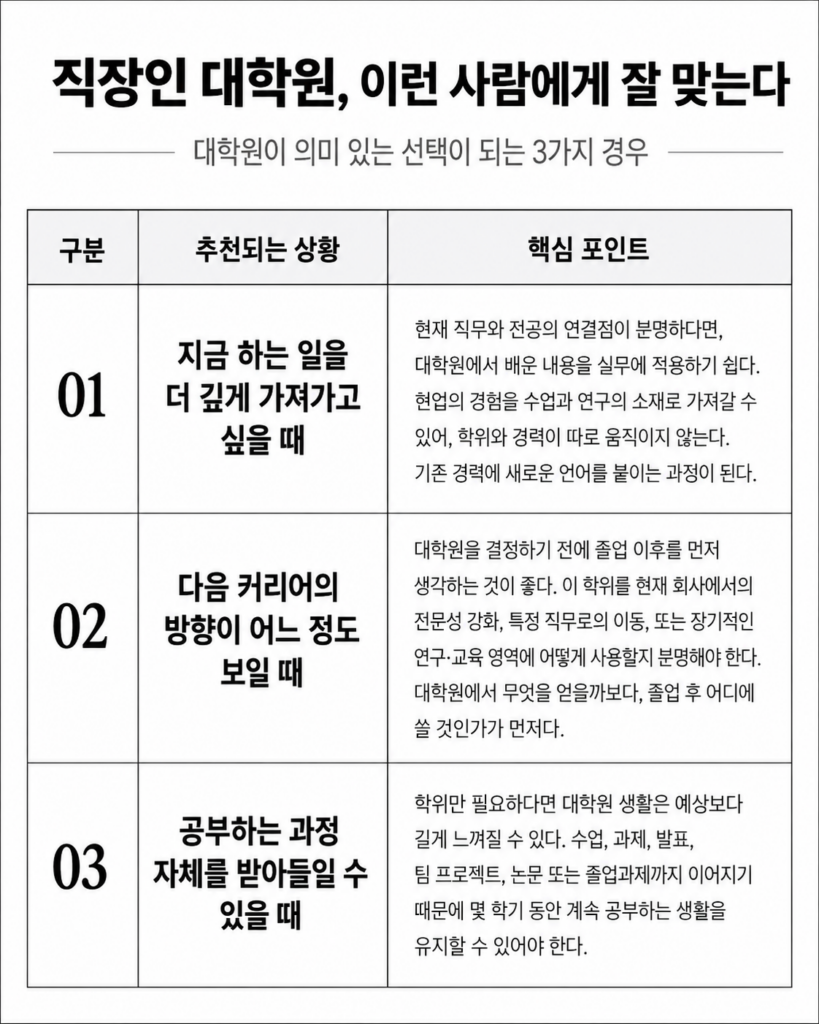 직장인 대학원, 이런 사람에게 잘 맞는다

대학원이 의미 있는 선택이 되는 3가지 경우

| 구분 | 추천되는 상황 | 핵심 포인트 |
|---|---|---|
| 01 | 지금 하는 일을 더 깊게 가져가고 싶을 때 | 현재 직무와 전공의 연결점이 분명하다면, 대학원에서 배운 내용을 실무에 적용하기 쉽다. 현업의 경험을 수업과 연구의 소재로 가져갈 수 있어, 학위와 경력이 따로 움직이지 않는다. 기존 경력에 새로운 언어를 붙이는 과정이 된다. |
| 02 | 다음 커리어의 방향이 어느 정도 보일 때 | 대학원을 결정하기 전에 졸업 이후를 먼저 생각하는 것이 좋다. 이 학위를 현재 회사에서의 전문성 강화, 특정 직무로의 이동, 또는 장기적인 연구·교육 영역에 어떻게 사용할지 분명해야 한다. 대학원에서 무엇을 얻을까보다, 졸업 후 어디에 쓸 것인가가 먼저다. |
| 03 | 공부하는 과정 자체를 받아들일 수 있을 때 | 학위만 필요하다면 대학원 생활은 예상보다 길게 느껴질 수 있다. 수업, 과제, 발표, 팀 프로젝트, 논문 또는 졸업과제까지 이어지기 때문에 몇 학기 동안 계속 공부하는 생활을 유지할 수 있어야 한다. |